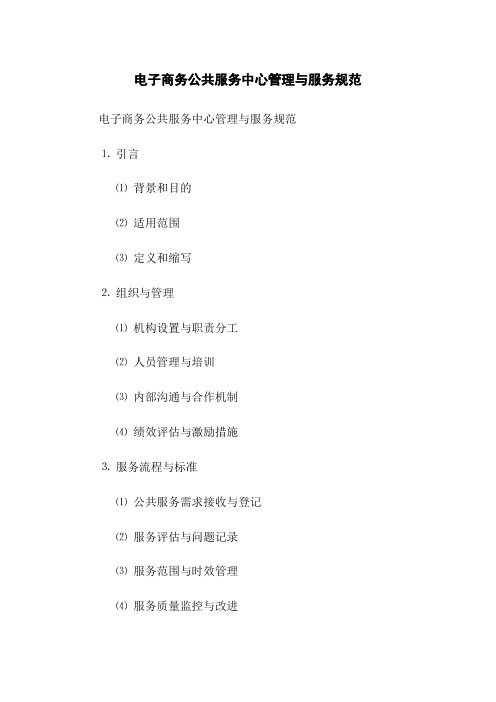 电子商务公共服务中心管理与服务规范

电子商务公共服务中心管理与服务规范

1. 引言

⑴ 背景和目的

⑵ 适用范围

⑶ 定义和缩写

2. 组织与管理

⑴ 机构设置与职责分工

⑵ 人员管理与培训

⑶ 内部沟通与合作机制

⑷ 绩效评估与激励措施

3. 服务流程与标准

⑴ 公共服务需求接收与登记

⑵ 服务评估与问题记录

⑶ 服务范围与时效管理

⑷ 服务质量监控与改进